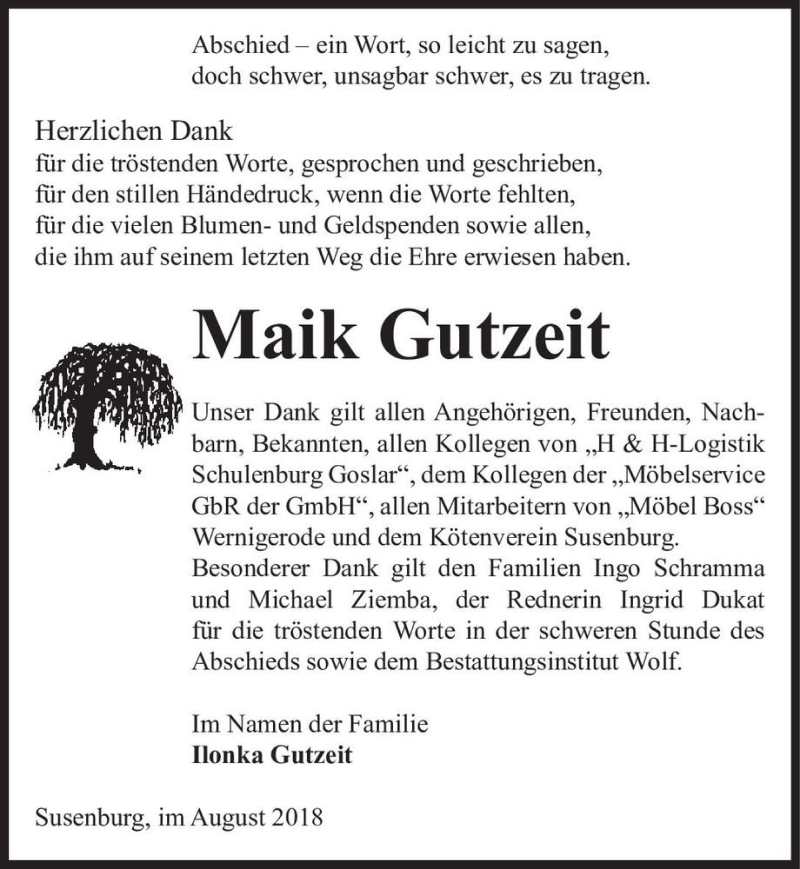 Abschied – ein Wort, so leicht zu sagen,
doch schwer, unsagbar schwer, es zu tragen.

Herzlichen Dank
für die tröstenden Worte, gesprochen und geschrieben,
für den stillen Händedruck, wenn die Worte fehlten,
für die vielen Blumen- und Geldspenden sowie allen,
die ihm auf seinem letzten Weg die Ehre erwiesen haben.

Maik Gutzeit

Unser Dank gilt allen Angehörigen, Freunden, Nachbarn, Bekannten, allen Kollegen von „H & H-Logistik Schulenburg Goslar“, dem Kollegen der „Möbelservice GbR der GmbH“, allen Mitarbeitern von „Möbel Boss“ Wernigerode und dem Kötenverein Susenburg.
Besonderer Dank gilt den Familien Ingo Schramma und Michael Ziemba, der Rednerin Ingrid Dukat für die tröstenden Worte in der schweren Stunde des Abschieds sowie dem Bestattungsinstitut Wolf.

Im Namen der Familie
Ilonka Gutzeit

Susenburg, im August 2018